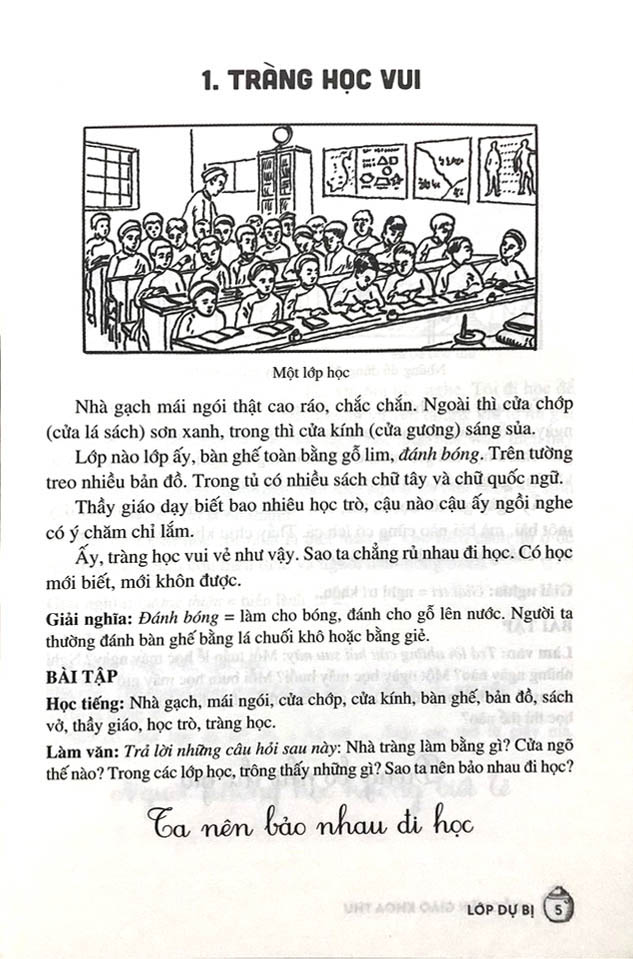 1. TRÀNG HỌC VUI

Một lớp học

Nhà gạch mái ngói thật cao ráo, chắc chắn. Ngoài thì cửa chớp (cửa lá sách) sơn xanh, trong thì cửa kính (cửa gương) sáng sủa.

Lớp nào lớp ấy, bàn ghế toàn bằng gỗ lim, đánh bóng. Trên tường treo nhiều bản đồ. Trong tủ có nhiều sách chữ tây và chữ quốc ngữ.

Thầy giáo dạy biết bao nhiêu học trò, cậu nào cậu ấy ngồi nghe có ý chăm chỉ lắm.

Ấy, tràng học vui vẻ như vậy. Sao ta chẳng rủ nhau đi học. Có học mới biết, mới khôn được.

Giải nghĩa: Đánh bóng = làm cho bóng, đánh cho gỗ lên nước. Người ta thường đánh bàn ghế bằng lá chuối khô hoặc bằng giẻ.

BÀI TẬP

Học tiếng: Nhà gạch, mái ngói, cửa chớp, cửa kính, bàn ghế, bản đồ, sách vở, thầy giáo, học trò, tràng học.

Làm văn: Trả lời những câu hỏi sau này: Nhà tràng làm bằng gì? Cửa ngõ thế nào? Trong các lớp học, trông thấy những gì? Sao ta nên bảo nhau đi học?

Ta nên bảo nhau đi học

LỚP DỰ BỊ 5